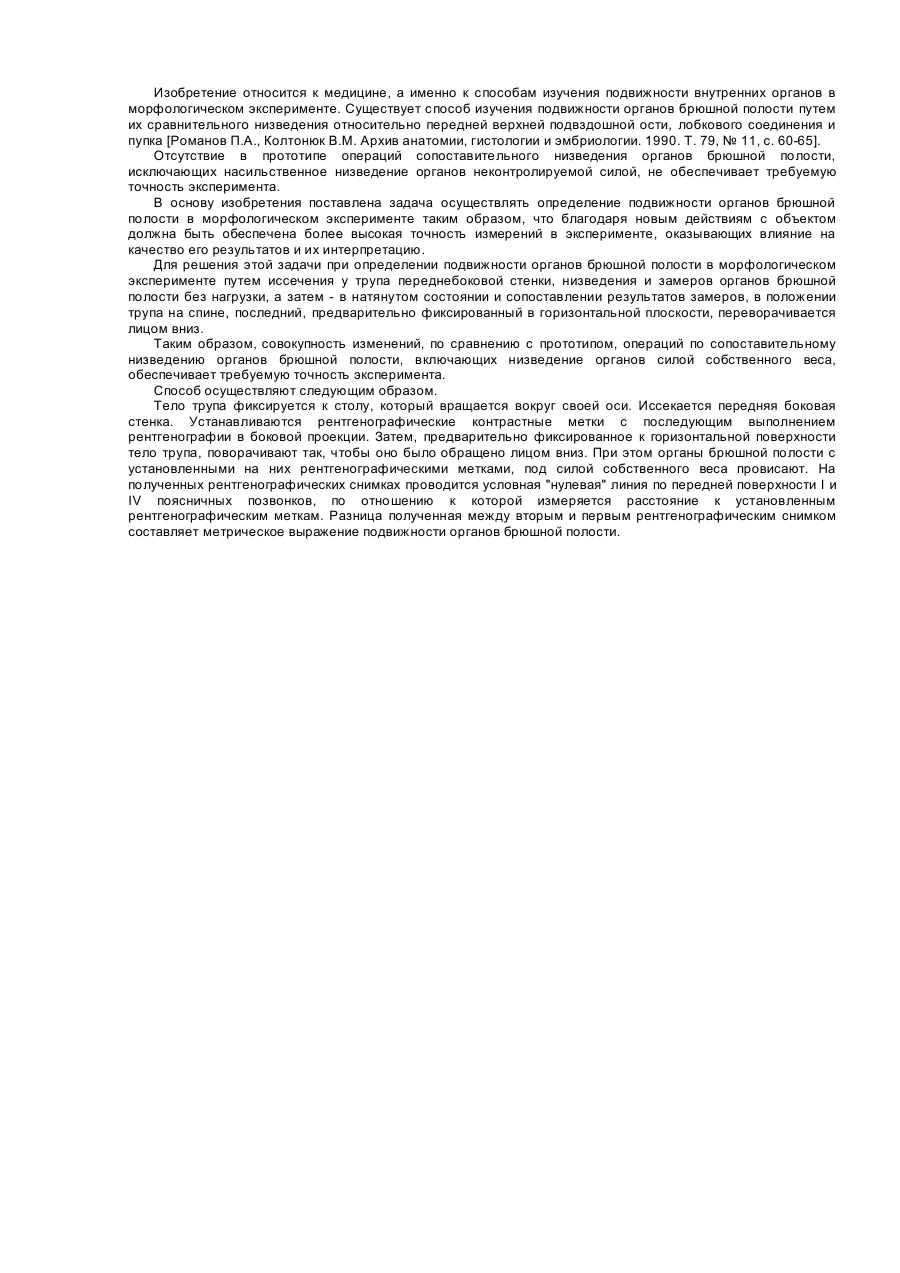 Изобретение относится к медицине, а именно к способам изучения подвижности внутренних органов в морфологическом эксперименте. Существует способ изучения подвижности органов брюшной полости путем их сравнительного низведения относительно передней верхней подвздошной ости, лобкового соединения и пупка [Романов П.А., Колтонюк В.М. Архив анатомии, гистологии и эмбриологии. 1990. Т. 79, № 11, с. 60-65].

Отсутствие в прототипе операций сопоставительного низведения органов брюшной полости, исключающих насильственное низведение органов неконтролируемой силой, не обеспечивает требуемую точность эксперимента.

В основу изобретения поставлена задача осуществлять определение подвижности органов брюшной полости в морфологическом эксперименте таким образом, что благодаря новым действиям с объектом должна быть обеспечена более высокая точность измерений в эксперименте, оказывающих влияние на качество его результатов и их интерпретацию.

Для решения этой задачи при определении подвижности органов брюшной полости в морфологическом эксперименте путем иссечения у трупа переднебоковой стенки, низведения и замеров органов брюшной полости без нагрузки, а затем - в натянутом состоянии и сопоставлении результатов замеров, в положении трупа на спине, последний, предварительно фиксированный в горизонтальной плоскости, переворачивается лицом вниз.

Таким образом, совокупность изменений, по сравнению с прототипом, операций по сопоставительному низведению органов брюшной полости, включающих низведение органов силой собственного веса, обеспечивает требуемую точность эксперимента.

Способ осуществляют следующим образом.

Тело трупа фиксируется к столу, который вращается вокруг своей оси. Иссекается передняя боковая стенка. Устанавливаются рентгенографические контрастные метки с последующим выполнением рентгенографии в боковой проекции. Затем, предварительно фиксированное к горизонтальной поверхности тело трупа, поворачивают так, чтобы оно было обращено лицом вниз. При этом органы брюшной полости с установленными на них рентгенографическими метками, под силой собственного веса провисают. На полученных рентгенографических снимках проводится условная "нулевая" линия по передней поверхности I и IV поясничных позвонков, по отношению к которой измеряется расстояние к установленным рентгенографическим меткам. Разница полученная между вторым и первым рентгенографическим снимком составляет метрическое выражение подвижности органов брюшной полости.